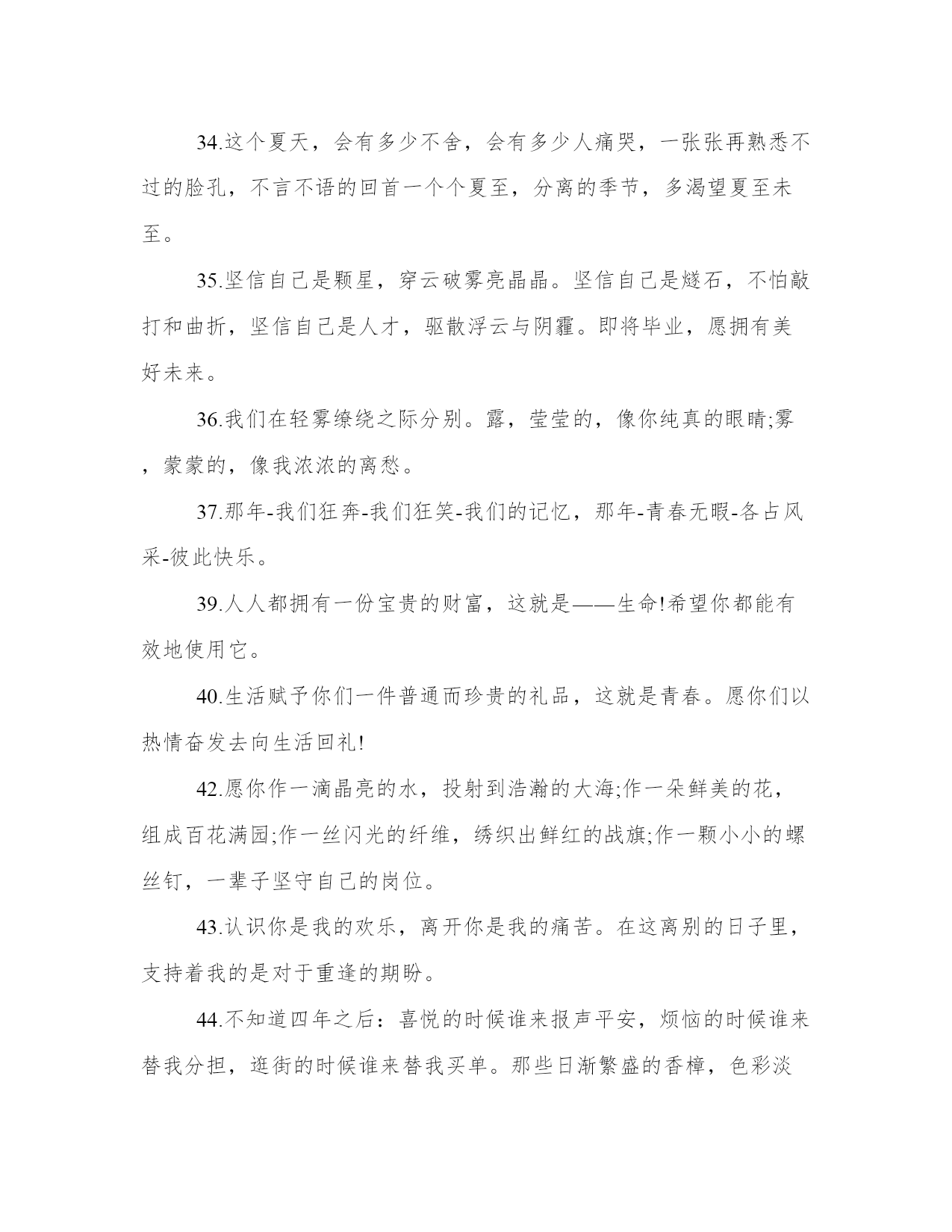 34.这个夏天，会有多少不舍，会有多少人痛哭，一张张再熟悉不过的脸孔，不言不语的回首一个个夏至，分离的季节，多渴望夏至未至。

35.坚信自己是颗星，穿云破雾亮晶晶。坚信自己是燧石，不怕敲打和曲折，坚信自己是人才，驱散浮云与阴霾。即将毕业，愿拥有美好未来。

36.我们在轻雾缭绕之际分别。露，莹莹的，像你纯真的眼睛;雾，蒙蒙的，像我浓浓的离愁。

37.那年-我们狂奔-我们狂笑-我们的记忆，那年-青春无暇-各占风采-彼此快乐。

39.人人都拥有一份宝贵的财富，这就是——生命!希望你都能有效地使用它。

40.生活赋予你们一件普通而珍贵的礼品，这就是青春。愿你们以热情奋发去向生活回礼!

42.愿你作一滴晶亮的水，投射到浩瀚的大海;作一朵鲜美的花，组成百花满园;作一丝闪光的纤维，绣织出鲜红的战旗;作一颗小小的螺丝钉，一辈子坚守自己的岗位。

43.认识你是我的欢乐，离开你是我的痛苦。在这离别的日子里，支持着我的是对于重逢的期盼。

44.不知道四年之后：喜悦的时候谁来报声平安，烦恼的时候谁来替我分担，逛街的时候谁来替我买单。那些日渐繁盛的香樟，色彩淡